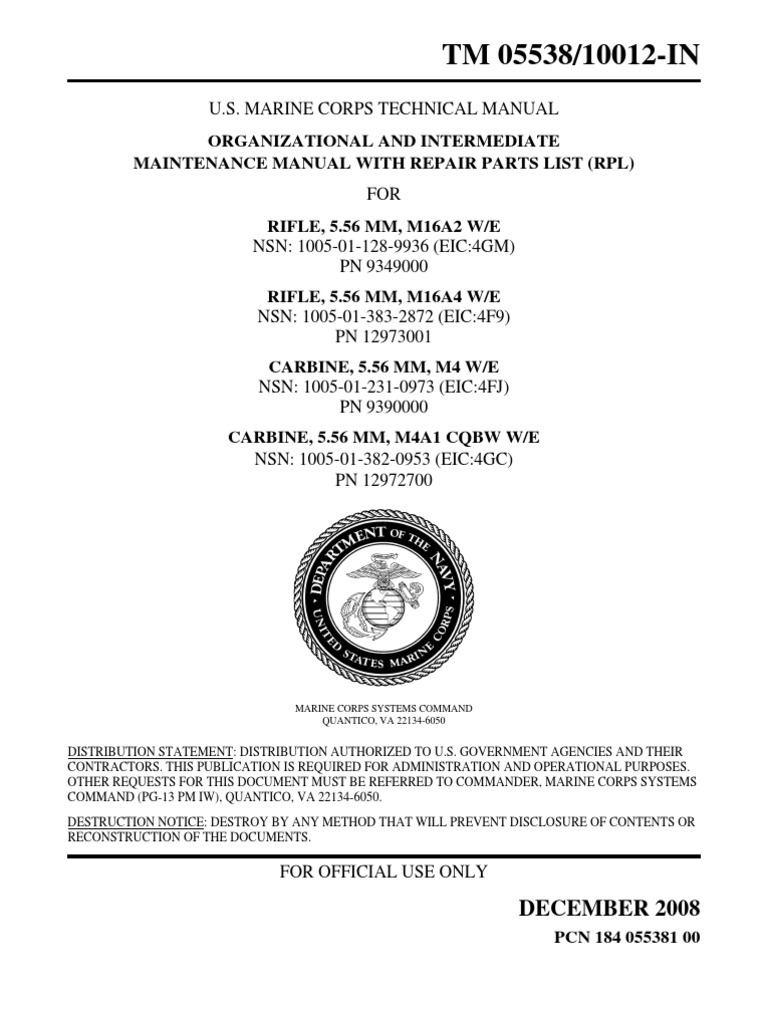 TM 05538/10012-IN

U.S. MARINE CORPS TECHNICAL MANUAL

ORGANIZATIONAL AND INTERMEDIATE
MAINTENANCE MANUAL WITH REPAIR PARTS LIST (RPL)

FOR

RIFLE, 5.56 MM, M16A2 W/E
NSN: 1005-01-128-9936 (EIC:4GM)
PN 9349000

RIFLE, 5.56 MM, M16A4 W/E
NSN: 1005-01-383-2872 (EIC:4F9)
PN 12973001

CARBINE, 5.56 MM, M4 W/E
NSN: 1005-01-231-0973 (EIC:4FJ)
PN 9390000

CARBINE, 5.56 MM, M4A1 CQBW W/E
NSN: 1005-01-382-0953 (EIC:4GC)
PN 12972700

DEPARTMENT OF THE NAVY
UNITED STATES MARINE CORPS

MARINE CORPS SYSTEMS COMMAND
QUANTICO, VA 22134-6050

DISTRIBUTION STATEMENT: DISTRIBUTION AUTHORIZED TO U.S. GOVERNMENT AGENCIES AND THEIR CONTRACTORS. THIS PUBLICATION IS REQUIRED FOR ADMINISTRATION AND OPERATIONAL PURPOSES. OTHER REQUESTS FOR THIS DOCUMENT MUST BE REFERRED TO COMMANDER, MARINE CORPS SYSTEMS COMMAND (PG-13 PM IW), QUANTICO, VA 22134-6050.

DESTRUCTION NOTICE: DESTROY BY ANY METHOD THAT WILL PREVENT DISCLOSURE OF CONTENTS OR RECONSTRUCTION OF THE DOCUMENTS.

FOR OFFICIAL USE ONLY

DECEMBER 2008

PCN 184 055381 00